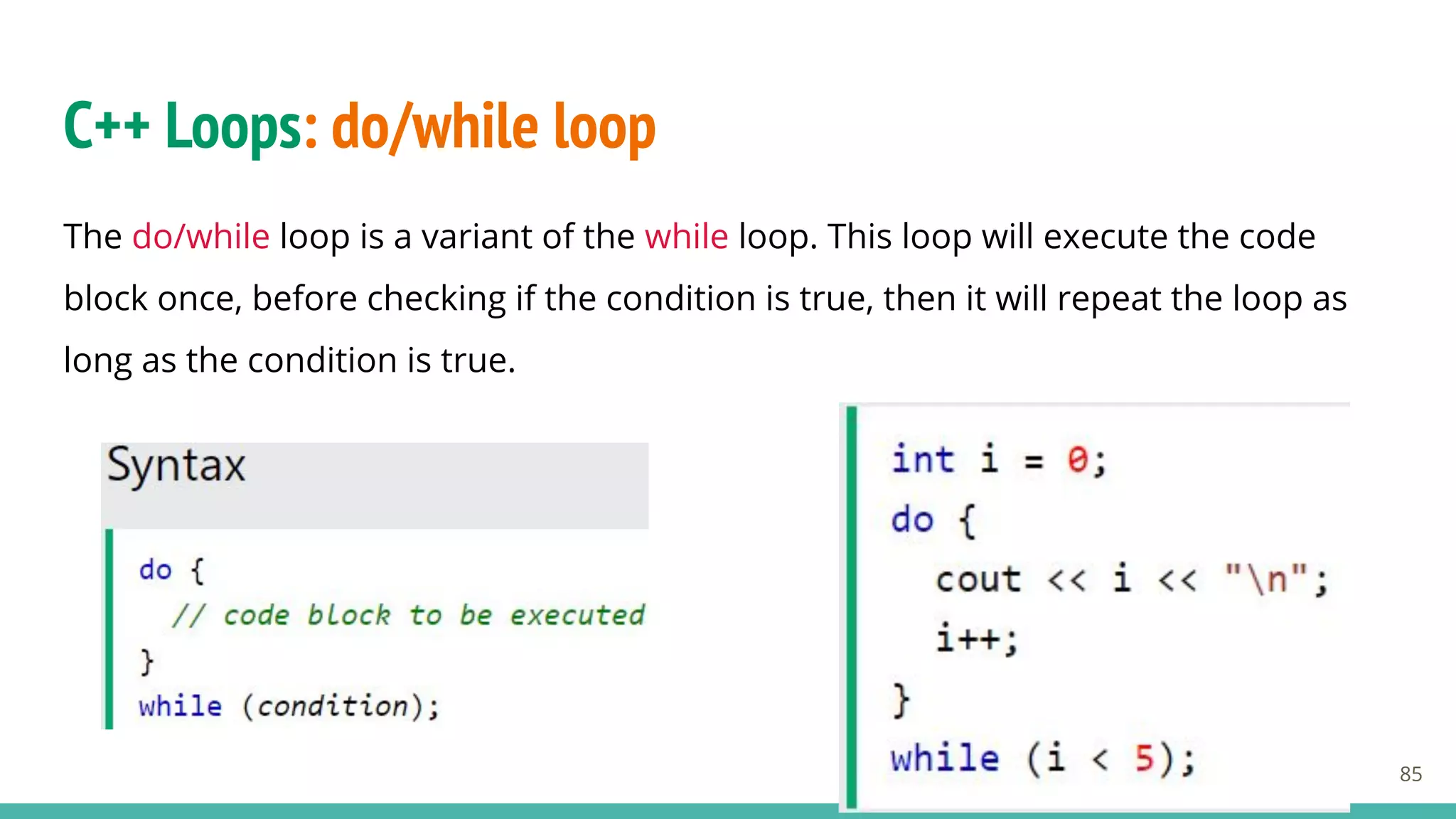 C++ Loops: do/while loop

The do/while loop is a variant of the while loop. This loop will execute the code block once, before checking if the condition is true, then it will repeat the loop as long as the condition is true.

Syntax

do {
  // code block to be executed
}
while (condition);

int i = 0;
do {
  cout << i << "\n";
  i++;
}
while (i < 5);

85